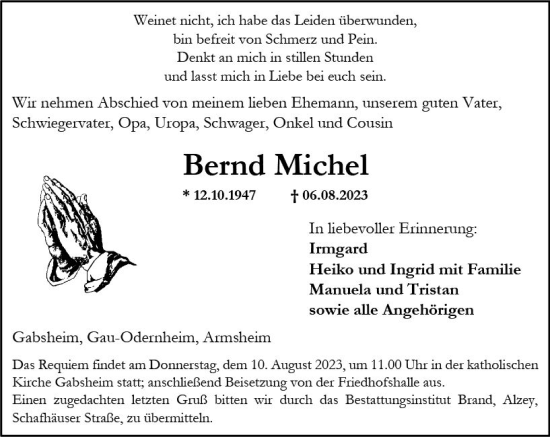 Weinet nicht, ich habe das Leiden überwunden,
bin befreit von Schmerz und Pein.
Denkt an mich in stillen Stunden
und lasst mich in Liebe bei euch sein.

Wir nehmen Abschied von meinem lieben Ehemann, unserem guten Vater, Schwiegervater, Opa, Uropa, Schwager, Onkel und Cousin

Bernd Michel

* 12.10.1947 † 06.08.2023

In liebevoller Erinnerung:
Irmgard
Heiko und Ingrid mit Familie
Manuela und Tristan
sowie alle Angehörigen

Gabsheim, Gau-Odernheim, Armsheim

Das Requiem findet am Donnerstag, dem 10. August 2023, um 11.00 Uhr in der katholischen Kirche Gabsheim statt; anschließend Beisetzung von der Friedhofshalle aus.
Einen zugedachten letzten Gruß bitten wir durch das Bestattungsinstitut Brand, Alzey, Schafhäuser Straße, zu übermitteln.